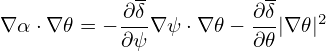 $\nabla\alpha \cdot \nabla\theta = -\frac{\partial\overline{\delta}}{\partial\psi}\nabla\psi \cdot \nabla\theta - \frac{\partial\overline{\delta}}{\partial\theta}|\nabla\theta|^2$